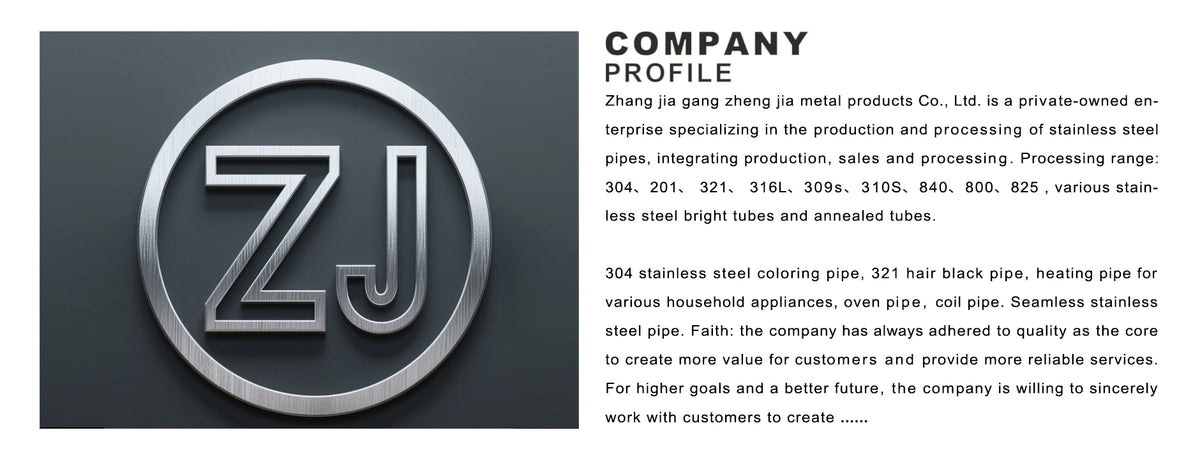 ZJ

COMPANY
PROFILE

Zhang jia gang zheng jia metal products Co., Ltd. is a private-owned enterprise specializing in the production and processing of stainless steel pipes, integrating production, sales and processing. Processing range: 304、201、 321、 316L、309s、310S、840、800、825 , various stainless steel bright tubes and annealed tubes.

304 stainless steel coloring pipe, 321 hair black pipe, heating pipe for various household appliances, oven pipe, coil pipe. Seamless stainless steel pipe. Faith: the company has always adhered to quality as the core to create more value for customers and provide more reliable services. For higher goals and a better future, the company is willing to sincerely work with customers to create ......